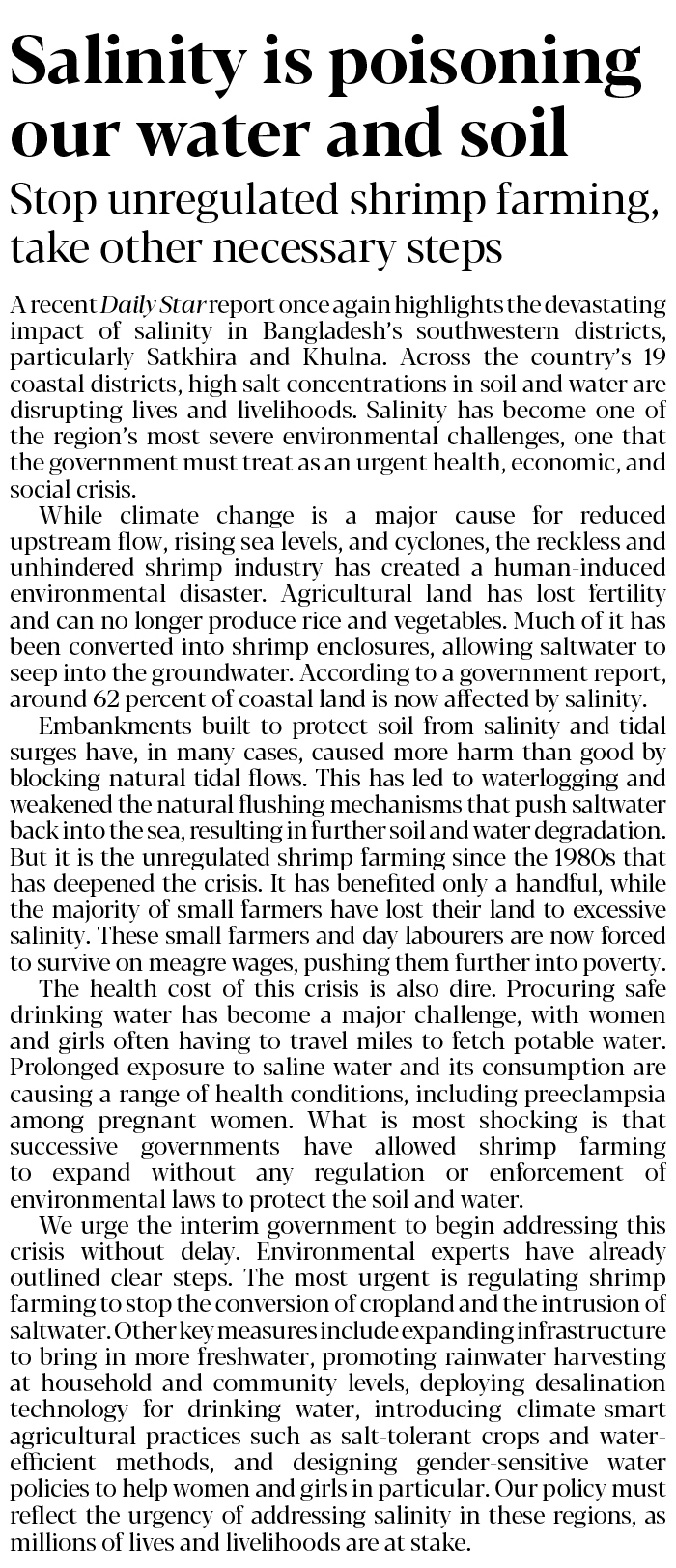 Salinity is poisoning our water and soil

Stop unregulated shrimp farming, take other necessary steps

A recent Daily Star report once again highlights the devastating impact of salinity in Bangladesh's southwestern districts, particularly Satkhira and Khulna. Across the country's 19 coastal districts, high salt concentrations in soil and water are disrupting lives and livelihoods. Salinity has become one of the region's most severe environmental challenges, one that the government must treat as an urgent health, economic, and social crisis.

While climate change is a major cause for reduced upstream flow, rising sea levels, and cyclones, the reckless and unhindered shrimp industry has created a human-induced environmental disaster. Agricultural land has lost fertility and can no longer produce rice and vegetables. Much of it has been converted into shrimp enclosures, allowing saltwater to seep into the groundwater. According to a government report, around 62 percent of coastal land is now affected by salinity.

Embankments built to protect soil from salinity and tidal surges have, in many cases, caused more harm than good by blocking natural tidal flows. This has led to waterlogging and weakened the natural flushing mechanisms that push saltwater back into the sea, resulting in further soil and water degradation. But it is the unregulated shrimp farming since the 1980s that has deepened the crisis. It has benefited only a handful, while the majority of small farmers have lost their land to excessive salinity. These small farmers and day labourers are now forced to survive on meagre wages, pushing them further into poverty.

The health cost of this crisis is also dire. Procuring safe drinking water has become a major challenge, with women and girls often having to travel miles to fetch potable water. Prolonged exposure to saline water and its consumption are causing a range of health conditions, including preeclampsia among pregnant women. What is most shocking is that successive governments have allowed shrimp farming to expand without any regulation or enforcement of environmental laws to protect the soil and water.

We urge the interim government to begin addressing this crisis without delay. Environmental experts have already outlined clear steps. The most urgent is regulating shrimp farming to stop the conversion of cropland and the intrusion of saltwater. Other key measures include expanding infrastructure to bring in more freshwater, promoting rainwater harvesting at household and community levels, deploying desalination technology for drinking water, introducing climate-smart agricultural practices such as salt-tolerant crops and water-efficient methods, and designing gender-sensitive water policies to help women and girls in particular. Our policy must reflect the urgency of addressing salinity in these regions, as millions of lives and livelihoods are at stake.